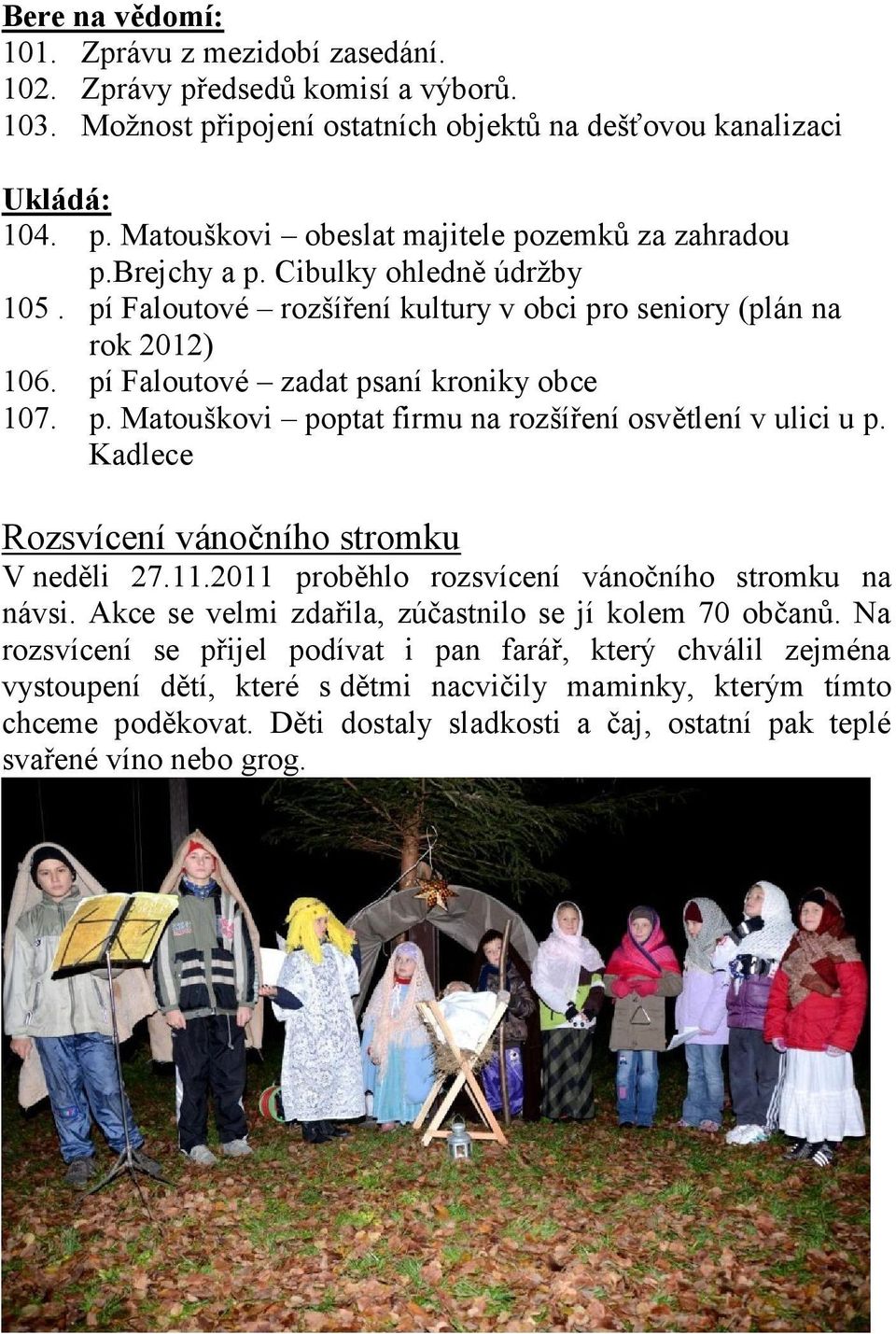 Bere na vědomí:
101. Zprávu z mezidobí zasedání.
102. Zprávy předsedů komisí a výborů.
103. Možnost připojení ostatních objektů na dešťovou kanalizaci

Ukládá:
104. p. Matouškovi – obeslat majitele pozemků za zahradou p.brejchy a p. Cibulky ohledně údržby
105 . pí Faloutové – rozšíření kultury v obci pro seniory (plán na rok 2012)
106. pí Faloutové – zadat psaní kroniky obce
107. p. Matouškovi – poptat firmu na rozšíření osvětlení v ulici u p. Kadlece

Rozsvícení vánočního stromku
V neděli 27.11.2011 proběhlo rozsvícení vánočního stromku na návsi. Akce se velmi zdařila, zúčastnilo se jí kolem 70 občanů. Na rozsvícení se přijel podívat i pan farář, který chválil zejména vystoupení dětí, které s dětmi nacvičily maminky, kterým tímto chceme poděkovat. Děti dostaly sladkosti a čaj, ostatní pak teplé svařené víno nebo grog.